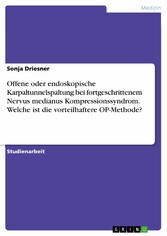 Medizin

Sonja Driesner

Offene oder endoskopische Karpaltunnelspaltung bei fortgeschrittenem Nervus medianus Kompressionssyndrom. Welche ist die vorteilhaftere OP-Methode?

Studienarbeit

GRIN